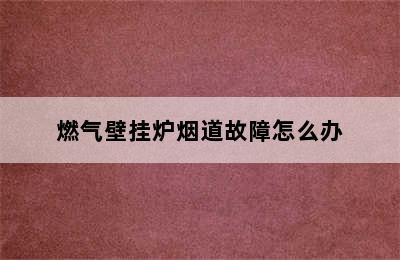 燃气壁挂炉烟道故障怎么办